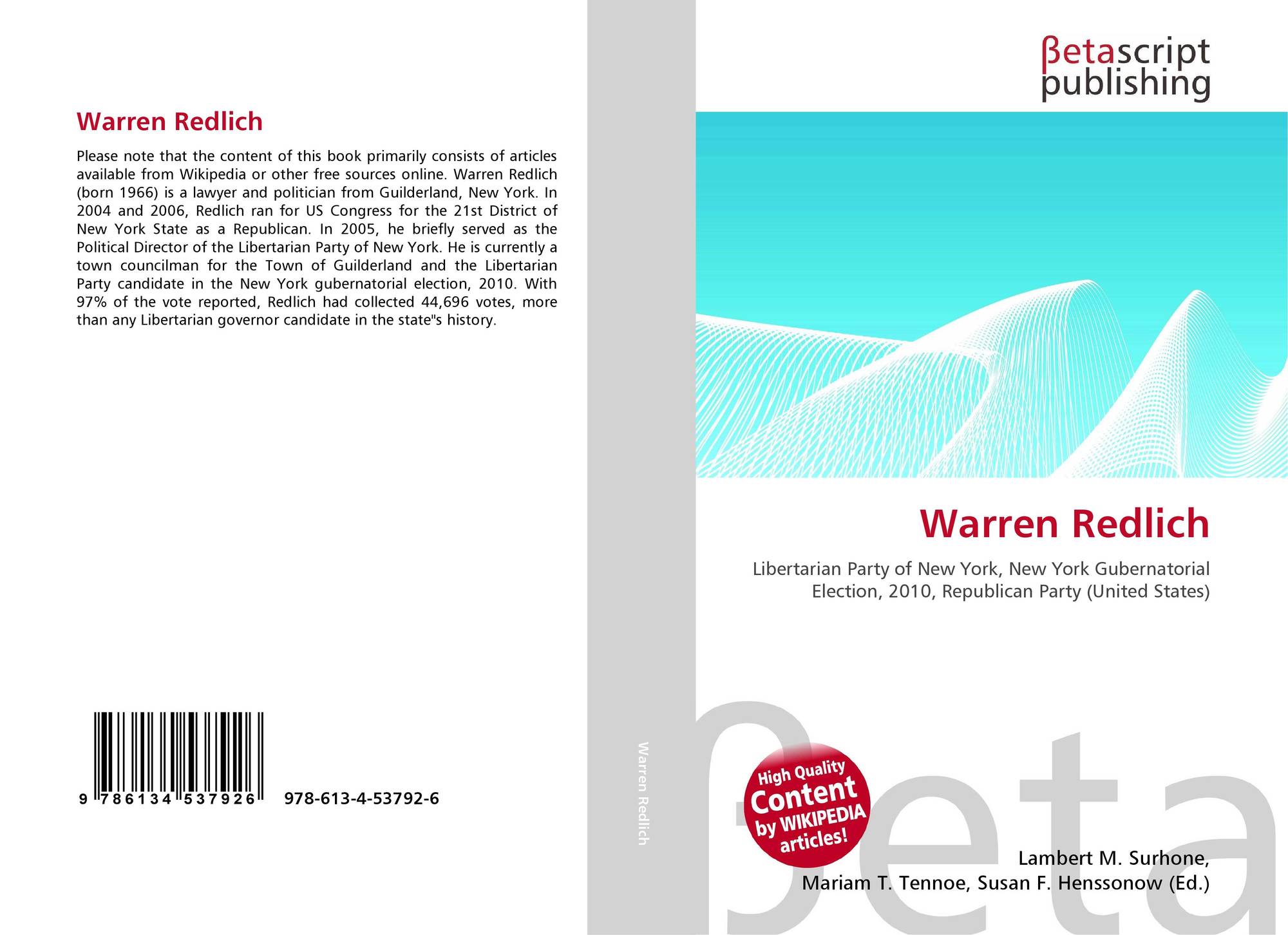 Warren Redlich

Please note that the content of this book primarily consists of articles available from Wikipedia or other free sources online. Warren Redlich (born 1966) is a lawyer and politician from Guilderland, New York. In 2004 and 2006, Redlich ran for US Congress for the 21st District of New York State as a Republican. In 2005, he briefly served as the Political Director of the Libertarian Party of New York. He is currently a town councilman for the Town of Guilderland and the Libertarian Party candidate in the New York gubernatorial election, 2010. With 97% of the vote reported, Redlich had collected 44,696 votes, more than any Libertarian governor candidate in the state"s history.

9 786134 537926 978-613-4-53792-6

Warren Redlich

βetascript
publishing

Warren Redlich

Libertarian Party of New York, New York Gubernatorial Election, 2010, Republican Party (United States)

High Quality Content by WIKIPEDIA articles!

Lambert M. Surhone,
Mariam T. Tennoe, Susan F. Henssonow (Ed.)

βeta